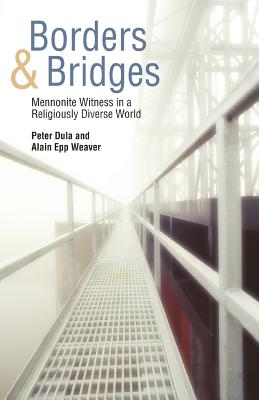 Borders
& Bridges

Mennonite Witness in a Religiously Diverse World

Peter Dula and
Alain Epp Weaver